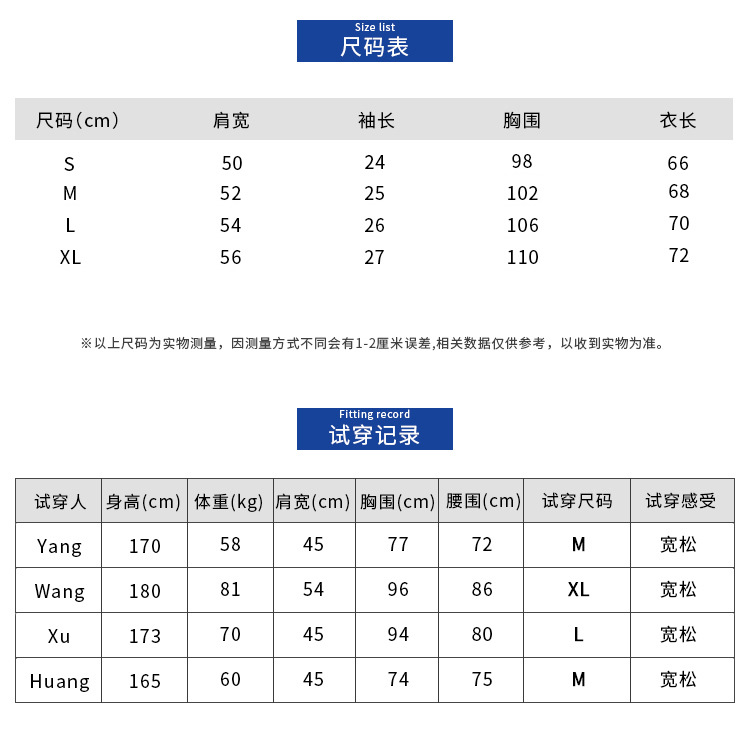 Size list
尺码表

| 尺码(cm) | 肩宽 | 袖长 | 胸围 | 衣长 |
|---|---|---|---|---|
| S | 50 | 24 | 98 | 66 |
| M | 52 | 25 | 102 | 68 |
| L | 54 | 26 | 106 | 70 |
| XL | 56 | 27 | 110 | 72 |

※以上尺码为实物测量，因测量方式不同会有1-2厘米误差,相关数据仅供参考，以收到实物为准。

Fitting record
试穿记录

| 试穿人 | 身高(cm) | 体重(kg) | 肩宽(cm) | 胸围(cm) | 腰围(cm) | 试穿尺码 | 试穿感受 |
|---|---|---|---|---|---|---|---|
| Yang | 170 | 58 | 45 | 77 | 72 | M | 宽松 |
| Wang | 180 | 81 | 54 | 96 | 86 | XL | 宽松 |
| Xu | 173 | 70 | 45 | 94 | 80 | L | 宽松 |
| Huang | 165 | 60 | 45 | 74 | 75 | M | 宽松 |